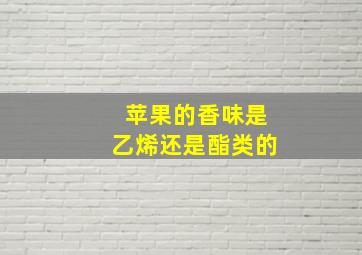 苹果的香味是
乙烯还是酯类的